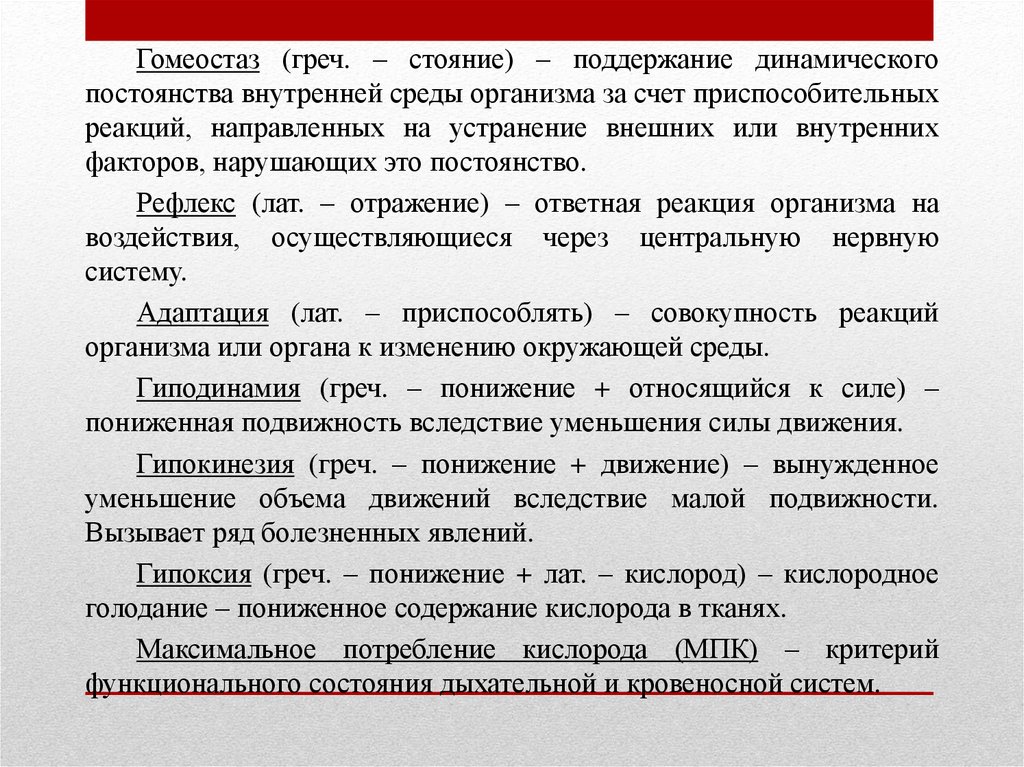 Гомеостаз (греч. – стояние) – поддержание динамического постоянства внутренней среды организма за счет приспособительных реакций, направленных на устранение внешних или внутренних факторов, нарушающих это постоянство.

Рефлекс (лат. – отражение) – ответная реакция организма на воздействия, осуществляющиеся через центральную нервную систему.

Адаптация (лат. – приспособлять) – совокупность реакций организма или органа к изменению окружающей среды.

Гиподинамия (греч. – понижение + относящийся к силе) – пониженная подвижность вследствие уменьшения силы движения.

Гипокинезия (греч. – понижение + движение) – вынужденное уменьшение объема движений вследствие малой подвижности. Вызывает ряд болезненных явлений.

Гипоксия (греч. – понижение + лат. – кислород) – кислородное голодание – пониженное содержание кислорода в тканях.

Максимальное потребление кислорода (МПК) – критерий функционального состояния дыхательной и кровеносной систем.